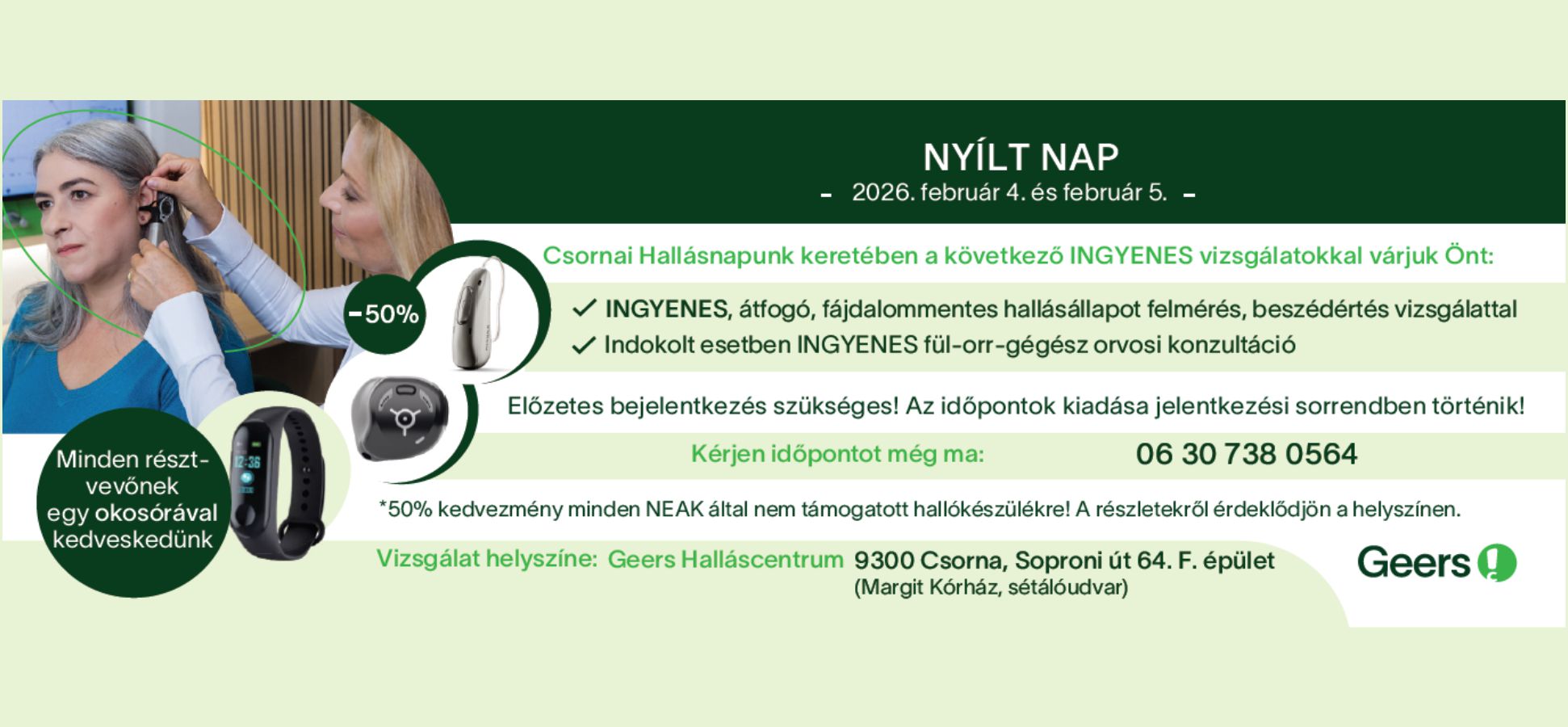 NYÍLT NAP
- 2026. február 4. és február 5. -

Csornai Hallásnapunk keretében a következő INGYENES vizsgálatokkal várjuk Önt:

-50%

✓ INGYENES, átfogó, fájdalommentes hallásállapot felmérés, beszédértés vizsgálattal
✓ Indokolt esetben INGYENES fül-orr-gégész orvosi konzultáció

Előzetes bejelentkezés szükséges! Az időpontok kiadása jelentkezési sorrendben történik!

Kérjen időpontot még ma: 06 30 738 0564

Minden résztvevőnek egy okosórával kedveskedünk

12:36

*50% kedvezmény minden NEAK által nem támogatott hallókészülékre! A részletekről érdeklődjön a helyszínen.

Vizsgálat helyszíne: Geers Halláscentrum 9300 Csorna, Soproni út 64. F. épület (Margit Kórház, sétálóudvar)

Geers